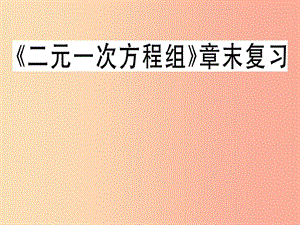 《二元一次方程组》章末复习